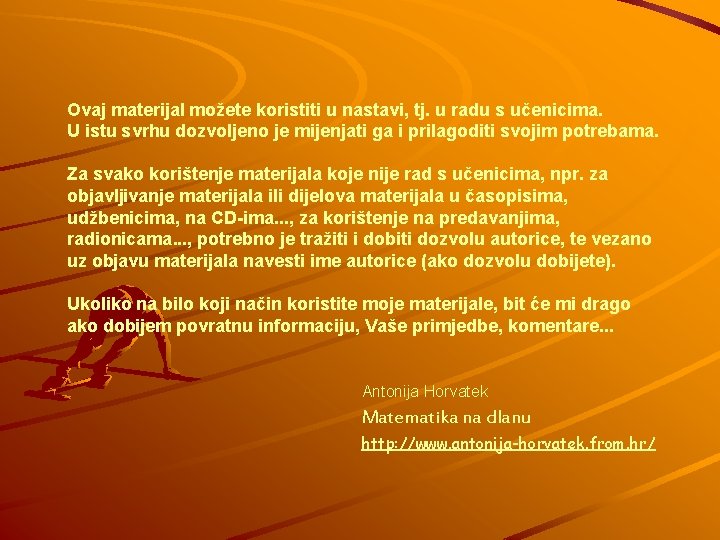 Ovaj materijal možete koristiti u nastavi, tj. u radu s učenicima.
U istu svrhu dozvoljeno je mijenjati ga i prilagoditi svojim potrebama.

Za svako korištenje materijala koje nije rad s učenicima, npr. za objavljivanje materijala ili dijelova materijala u časopisima, udžbenicima, na CD-ima..., za korištenje na predavanjima, radionicama..., potrebno je tražiti i dobiti dozvolu autorice, te vezano uz objavu materijala navesti ime autorice (ako dozvolu dobijete).

Ukoliko na bilo koji način koristite moje materijale, bit će mi drago ako dobijem povratnu informaciju, Vaše primjedbe, komentare...

Antonija Horvatek
Matematika na dlanu
http://www.antonija-horvatek.from.hr/